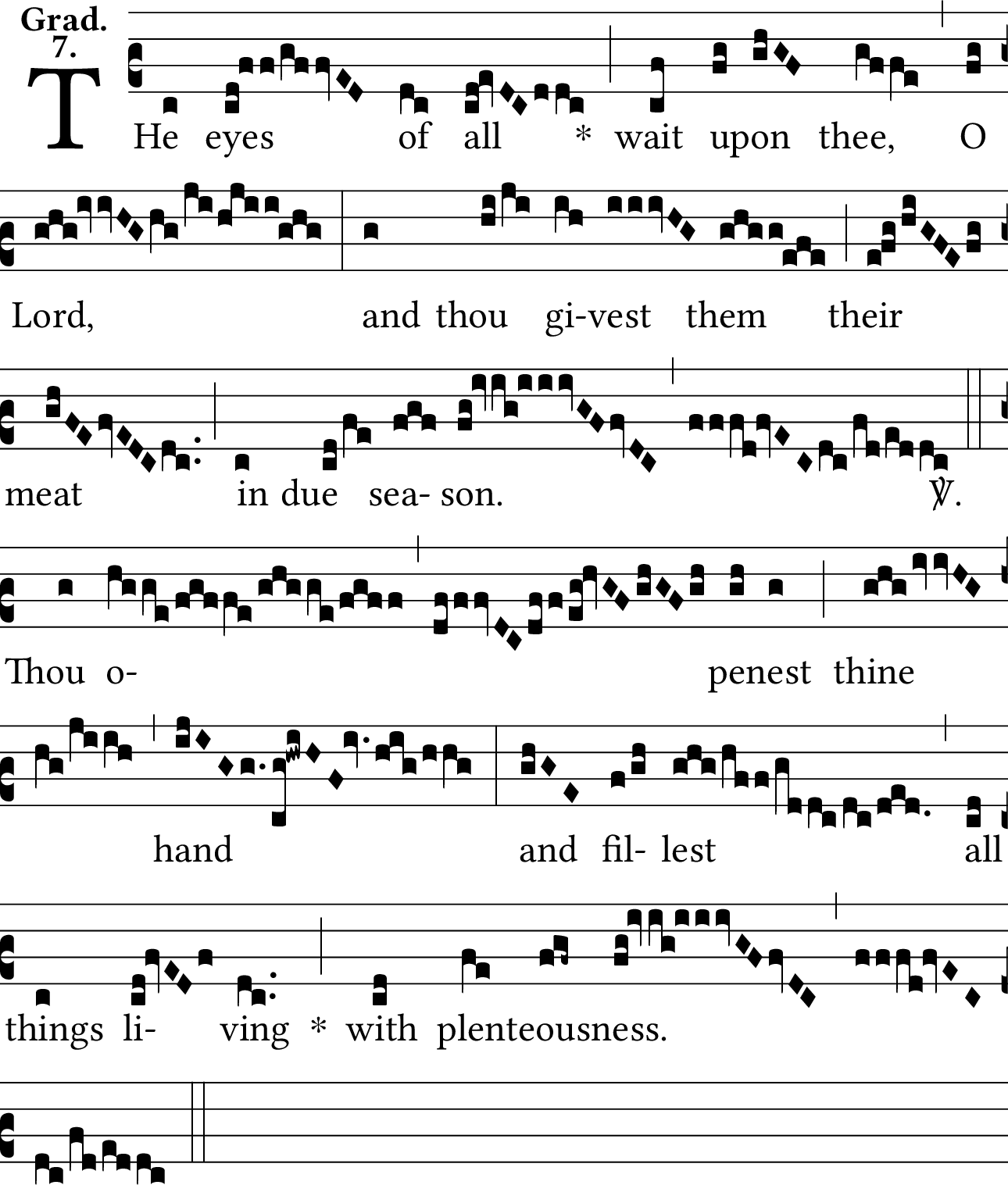 Grad.
7.

THe eyes of all * wait upon thee, O Lord, and thou gi-vest them their meat in due sea- son. ℣. Thou o- penest thine hand and fil- lest all things li- ving * with plenteousness.